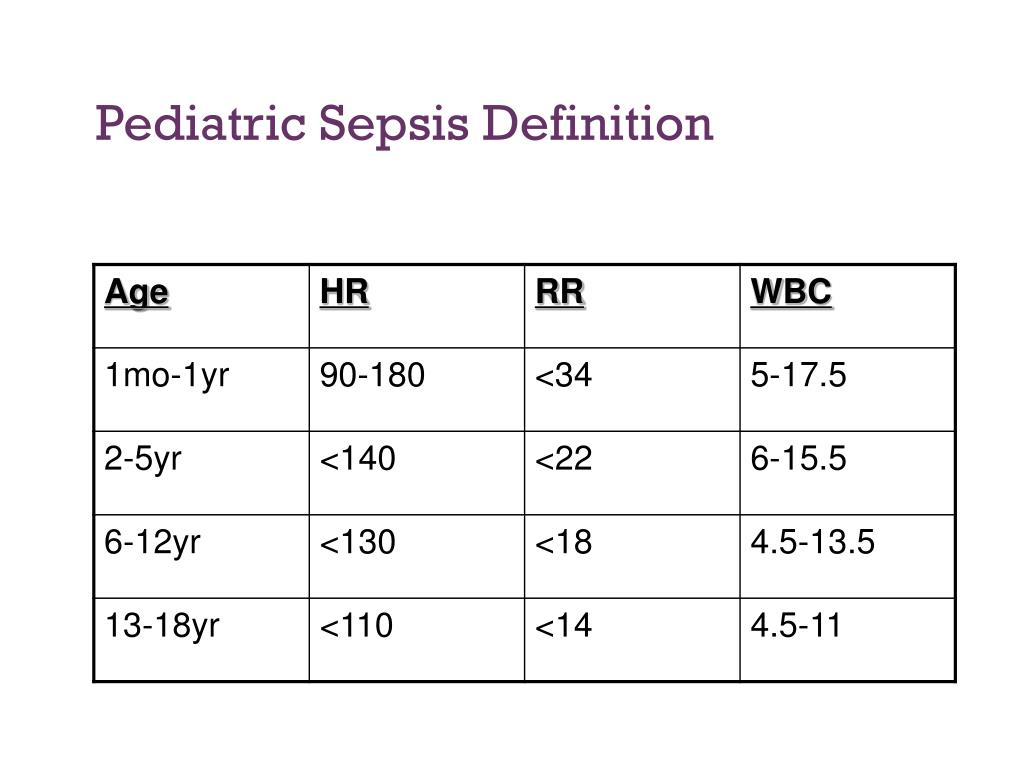 Pediatric Sepsis Definition

| Age | HR | RR | WBC |
|---|---|---|---|
| 1mo-1yr | 90-180 | <34 | 5-17.5 |
| 2-5yr | <140 | <22 | 6-15.5 |
| 6-12yr | <130 | <18 | 4.5-13.5 |
| 13-18yr | <110 | <14 | 4.5-11 |